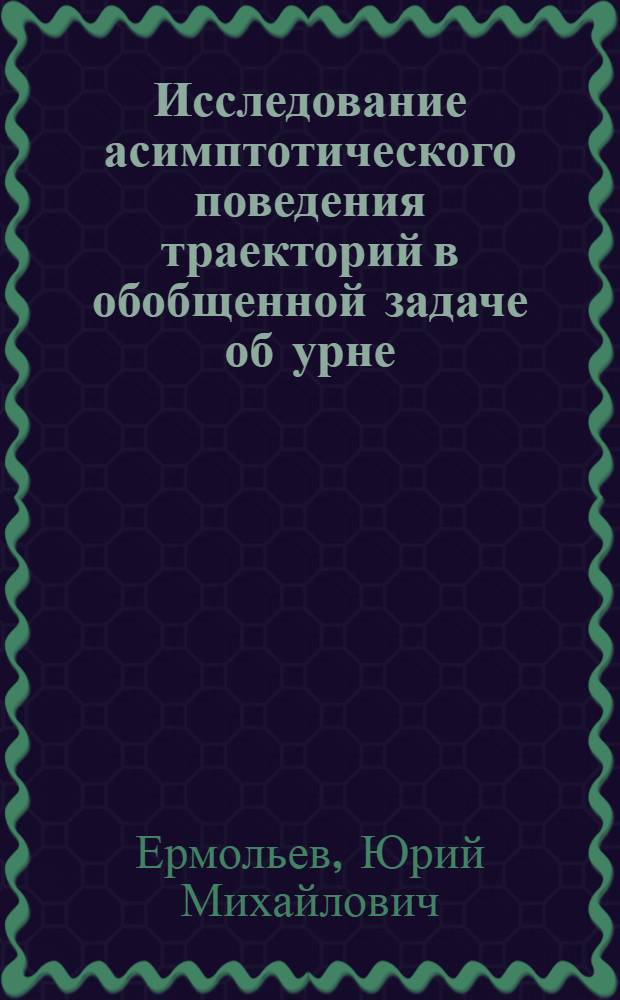 Исследование асимптотического поведения траекторий в обобщенной задаче об урне

Ермольев, Юрий Михайлович